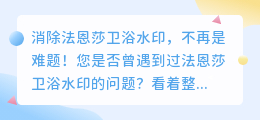 消除法恩莎卫浴水印，不再是难题！您是否曾遇到过法恩莎卫浴水印的问题？看着整...